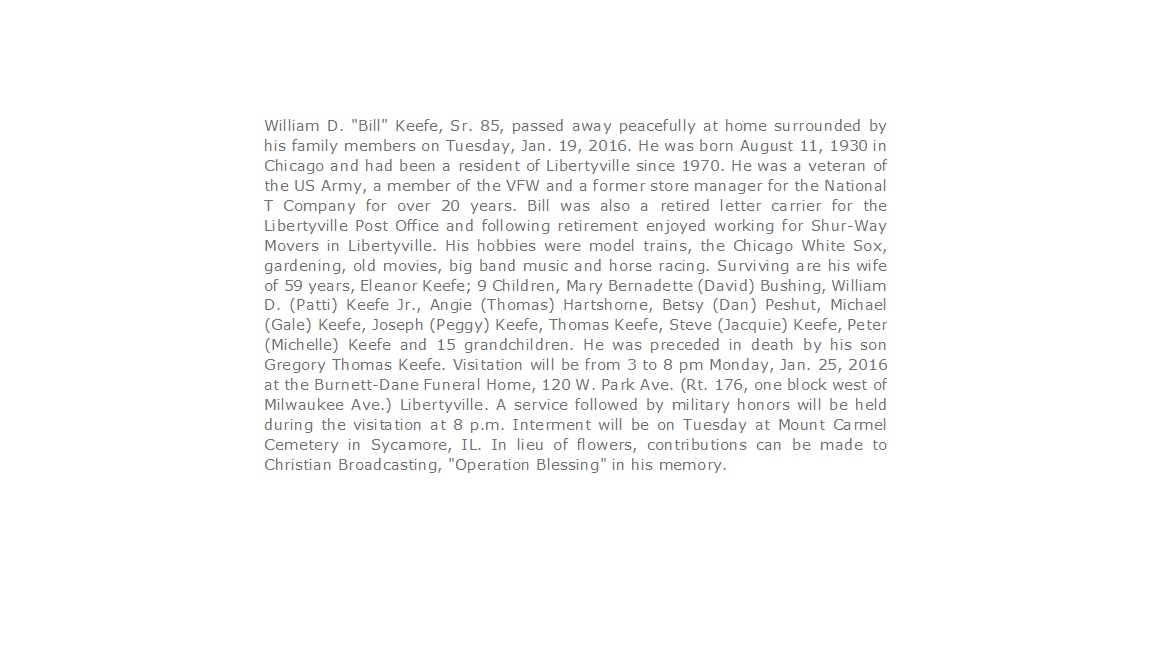 William D. "Bill" Keefe, Sr. 85, passed away peacefully at home surrounded by his family members on Tuesday, Jan. 19, 2016. He was born August 11, 1930 in Chicago and had been a resident of Libertyville since 1970. He was a veteran of the US Army, a member of the VFW and a former store manager for the National T Company for over 20 years. Bill was also a retired letter carrier for the Libertyville Post Office and following retirement enjoyed working for Shur-Way Movers in Libertyville. His hobbies were model trains, the Chicago White Sox, gardening, old movies, big band music and horse racing. Surviving are his wife of 59 years, Eleanor Keefe; 9 Children, Mary Bernadette (David) Bushing, William D. (Patti) Keefe Jr., Angie (Thomas) Hartshorne, Betsy (Dan) Peshut, Michael (Gale) Keefe, Joseph (Peggy) Keefe, Thomas Keefe, Steve (Jacquie) Keefe, Peter (Michelle) Keefe and 15 grandchildren. He was preceded in death by his son Gregory Thomas Keefe. Visitation will be from 3 to 8 pm Monday, Jan. 25, 2016 at the Burnett-Dane Funeral Home, 120 W. Park Ave. (Rt. 176, one block west of Milwaukee Ave.) Libertyville. A service followed by military honors will be held during the visitation at 8 p.m. Interment will be on Tuesday at Mount Carmel Cemetery in Sycamore, IL. In lieu of flowers, contributions can be made to Christian Broadcasting, "Operation Blessing" in his memory.